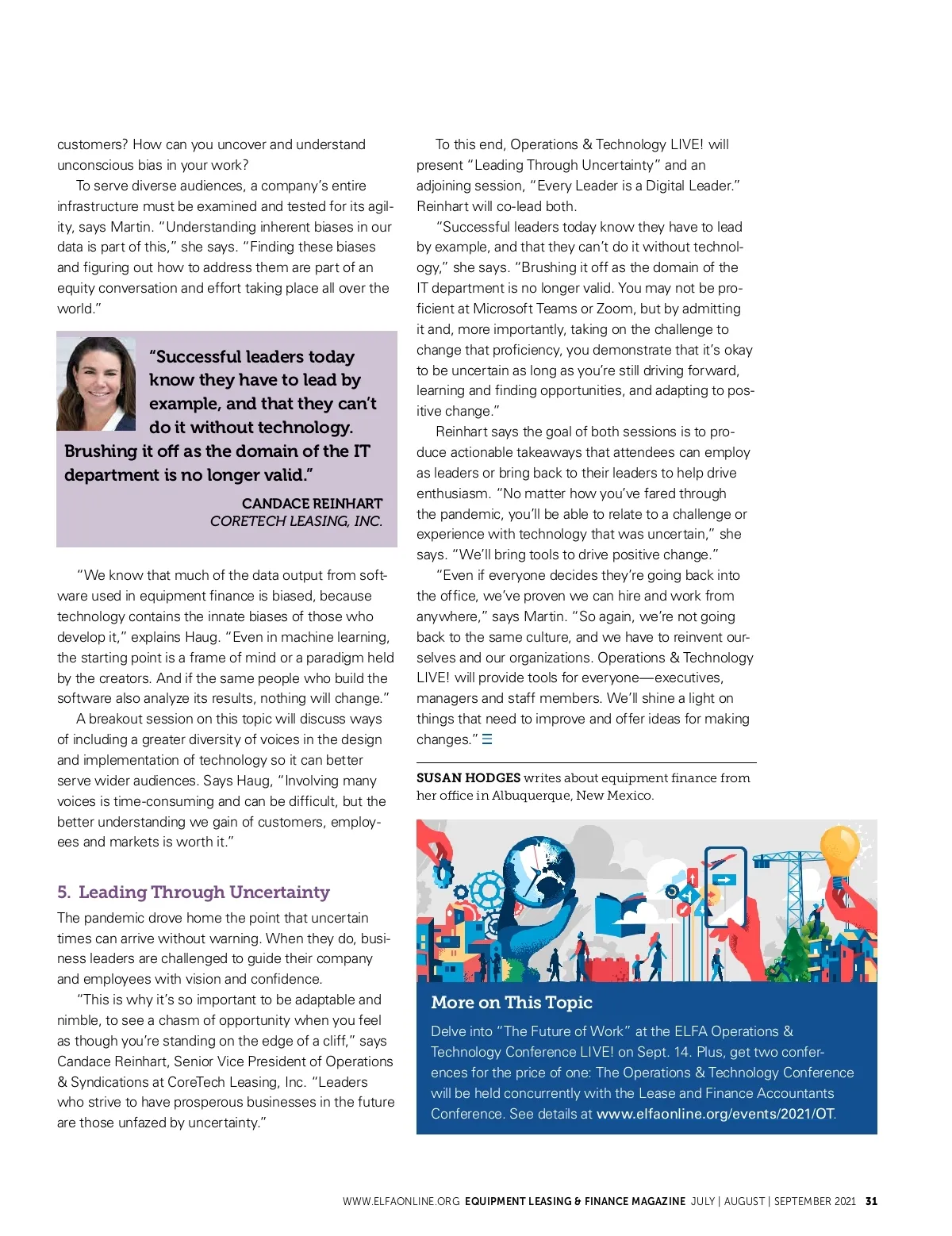 customers? How can you uncover and understand unconscious bias in your work?

To serve diverse audiences, a company's entire infrastructure must be examined and tested for its agility, says Martin. "Understanding inherent biases in our data is part of this," she says. "Finding these biases and figuring out how to address them are part of an equity conversation and effort taking place all over the world."

"Successful leaders today know they have to lead by example, and that they can't do it without technology. Brushing it off as the domain of the IT department is no longer valid."

CANDACE REINHART
CORETECH LEASING, INC.

"We know that much of the data output from software used in equipment finance is biased, because technology contains the innate biases of those who develop it," explains Haug. "Even in machine learning, the starting point is a frame of mind or a paradigm held by the creators. And if the same people who build the software also analyze its results, nothing will change."

A breakout session on this topic will discuss ways of including a greater diversity of voices in the design and implementation of technology so it can better serve wider audiences. Says Haug, "Involving many voices is time-consuming and can be difficult, but the better understanding we gain of customers, employees and markets is worth it."

5. Leading Through Uncertainty

The pandemic drove home the point that uncertain times can arrive without warning. When they do, business leaders are challenged to guide their company and employees with vision and confidence.

"This is why it's so important to be adaptable and nimble, to see a chasm of opportunity when you feel as though you're standing on the edge of a cliff," says Candace Reinhart, Senior Vice President of Operations & Syndications at CoreTech Leasing, Inc. "Leaders who strive to have prosperous businesses in the future are those unfazed by uncertainty."

To this end, Operations & Technology LIVE! will present "Leading Through Uncertainty" and an adjoining session, "Every Leader is a Digital Leader." Reinhart will co-lead both.

"Successful leaders today know they have to lead by example, and that they can't do it without technology," she says. "Brushing it off as the domain of the IT department is no longer valid. You may not be proficient at Microsoft Teams or Zoom, but by admitting it and, more importantly, taking on the challenge to change that proficiency, you demonstrate that it's okay to be uncertain as long as you're still driving forward, learning and finding opportunities, and adapting to positive change."

Reinhart says the goal of both sessions is to produce actionable takeaways that attendees can employ as leaders or bring back to their leaders to help drive enthusiasm. "No matter how you've fared through the pandemic, you'll be able to relate to a challenge or experience with technology that was uncertain," she says. "We'll bring tools to drive positive change."

"Even if everyone decides they're going back into the office, we've proven we can hire and work from anywhere," says Martin. "So again, we're not going back to the same culture, and we have to reinvent ourselves and our organizations. Operations & Technology LIVE! will provide tools for everyone—executives, managers and staff members. We'll shine a light on things that need to improve and offer ideas for making changes."

SUSAN HODGES writes about equipment finance from her office in Albuquerque, New Mexico.

More on This Topic

Delve into "The Future of Work" at the ELFA Operations & Technology Conference LIVE! on Sept. 14. Plus, get two conferences for the price of one: The Operations & Technology Conference will be held concurrently with the Lease and Finance Accountants Conference. See details at www.elfaonline.org/events/2021/OT.

WWW.ELFAONLINE.ORG EQUIPMENT LEASING & FINANCE MAGAZINE JULY | AUGUST | SEPTEMBER 2021 31